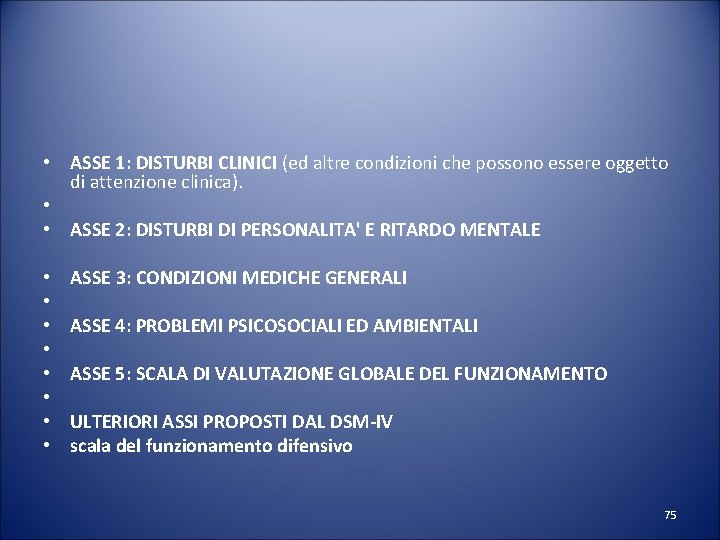 • ASSE 1: DISTURBI CLINICI (ed altre condizioni che possono essere oggetto di attenzione clinica).
•
• ASSE 2: DISTURBI DI PERSONALITA' E RITARDO MENTALE

• ASSE 3: CONDIZIONI MEDICHE GENERALI
•
• ASSE 4: PROBLEMI PSICOSOCIALI ED AMBIENTALI
•
• ASSE 5: SCALA DI VALUTAZIONE GLOBALE DEL FUNZIONAMENTO
•
• ULTERIORI ASSI PROPOSTI DAL DSM-IV
• scala del funzionamento difensivo

75